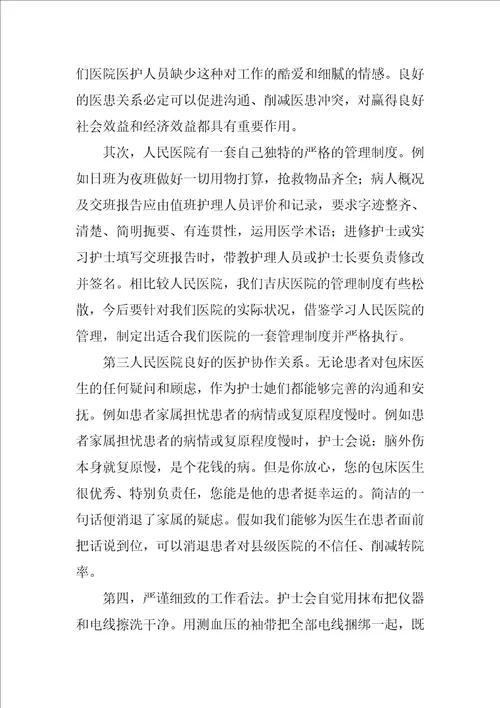 们医院医护人员缺少这种对工作的酷爱和细腻的情感。良好的医患关系必定可以促进沟通、削减医患冲突，对赢得良好社会效益和经济效益都具有重要作用。

其次，人民医院有一套自己独特的严格的管理制度。例如日班为夜班做好一切用物打算，抢救物品齐全；病人概况及交班报告应由值班护理人员评价和记录，要求字迹整齐、清楚、简明扼要、有连贯性，运用医学术语；进修护士或实习护士填写交班报告时，带教护理人员或护士长要负责修改并签名。相比较人民医院，我们吉庆医院的管理制度有些松散，今后要针对我们医院的实际状况，借鉴学习人民医院的管理，制定出适合我们医院的一套管理制度并严格执行。

第三人民医院良好的医护协作关系。无论患者对包床医生的任何疑问和顾虑，作为护士她们都能够完善的沟通和安抚。例如患者家属担忧患者的病情或复原程度慢时。例如患者家属担忧患者的病情或复原程度慢时，护士会说：脑外伤本身就复原慢，是个花钱的病。但是你放心，您的包床医生很优秀、特别负责任，您能是他的患者挺幸运的。简洁的一句话便消退了家属的疑虑。假如我们能够为医生在患者面前把话说到位，可以消退患者对县级医院的不信任、削减转院率。

第四，严谨细致的工作看法。护士会自觉用抹布把仪器和电线擦洗干净。用测血压的袖带把全部电线捆绑一起，既